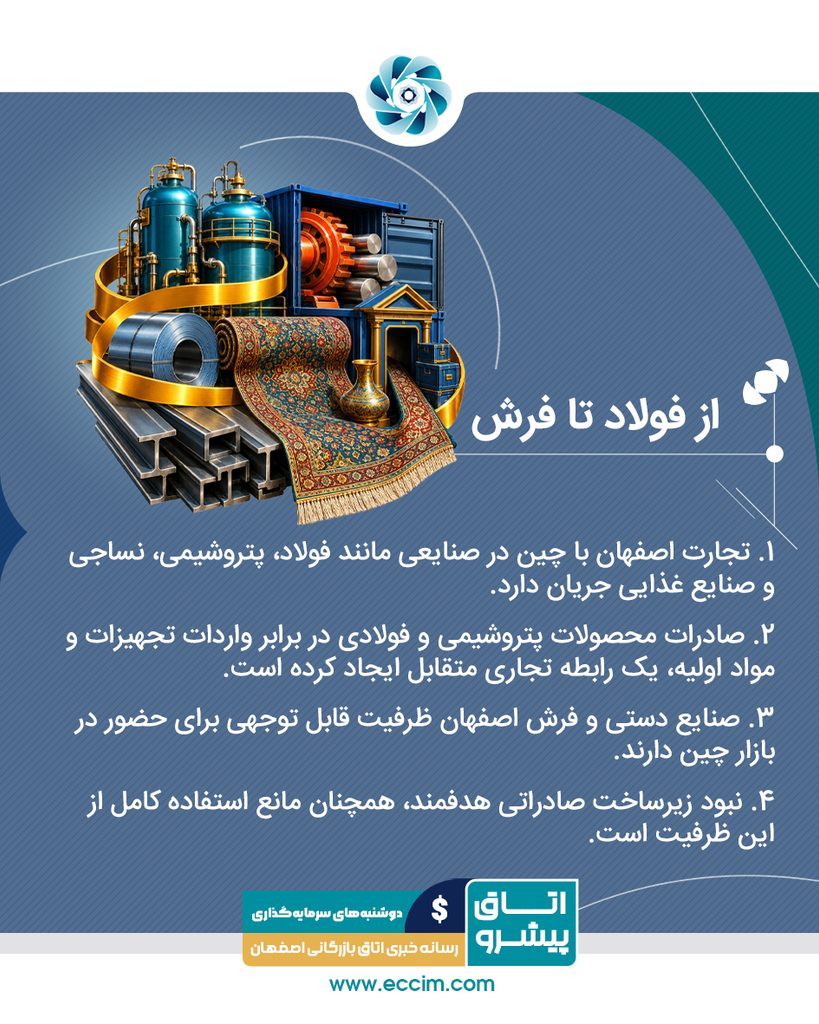 از فولاد تا فرش

۱. تجارت اصفهان با چین در صنایعی مانند فولاد، پتروشیمی، نساجی و صنایع غذایی جریان دارد.

۲. صادرات محصولات پتروشیمی و فولادی در برابر واردات تجهیزات و مواد اولیه، یک رابطه تجاری متقابل ایجاد کرده است.

۳. صنایع دستی و فرش اصفهان ظرفیت قابل توجهی برای حضور در بازار چین دارند.

۴. نبود زیرساخت صادراتی هدفمند، همچنان مانع استفاده کامل از این ظرفیت است.

اتاق پیشرو
$
دوشنبه‌های سرمایه‌گذاری
رسانه خبری اتاق بازرگانی اصفهان

www.eccim.com